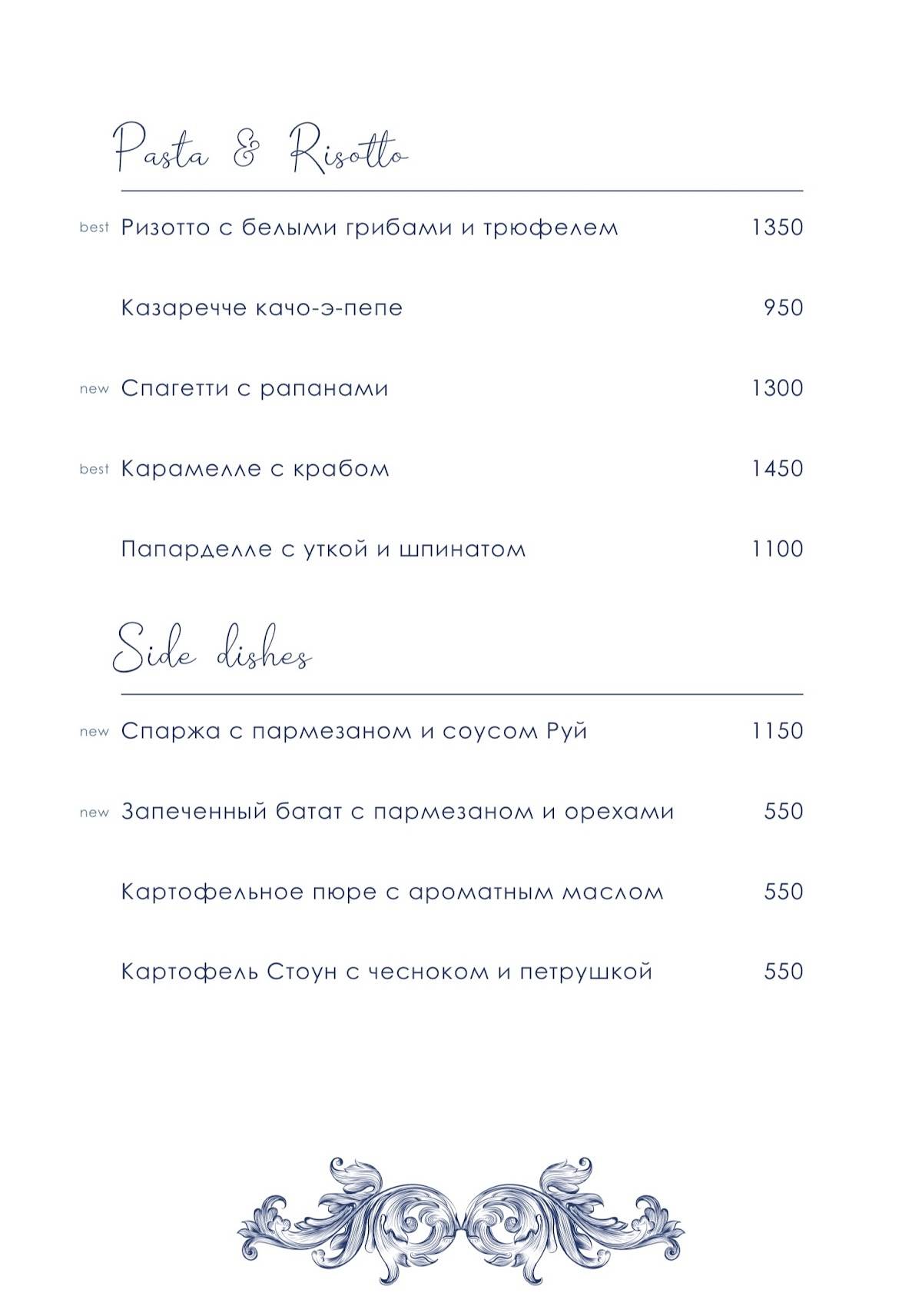 Pasta & Risotto

best Ризотто с белыми грибами и трюфелем 1350

Казаречче качо-э-пепе 950

new Спагетти с рапанами 1300

best Карамелле с крабом 1450

Папарделле с уткой и шпинатом 1100

Side dishes

new Спаржа с пармезаном и соусом Руй 1150

new Запеченный батат с пармезаном и орехами 550

Картофельное пюре с ароматным маслом 550

Картофель Стоун с чесноком и петрушкой 550